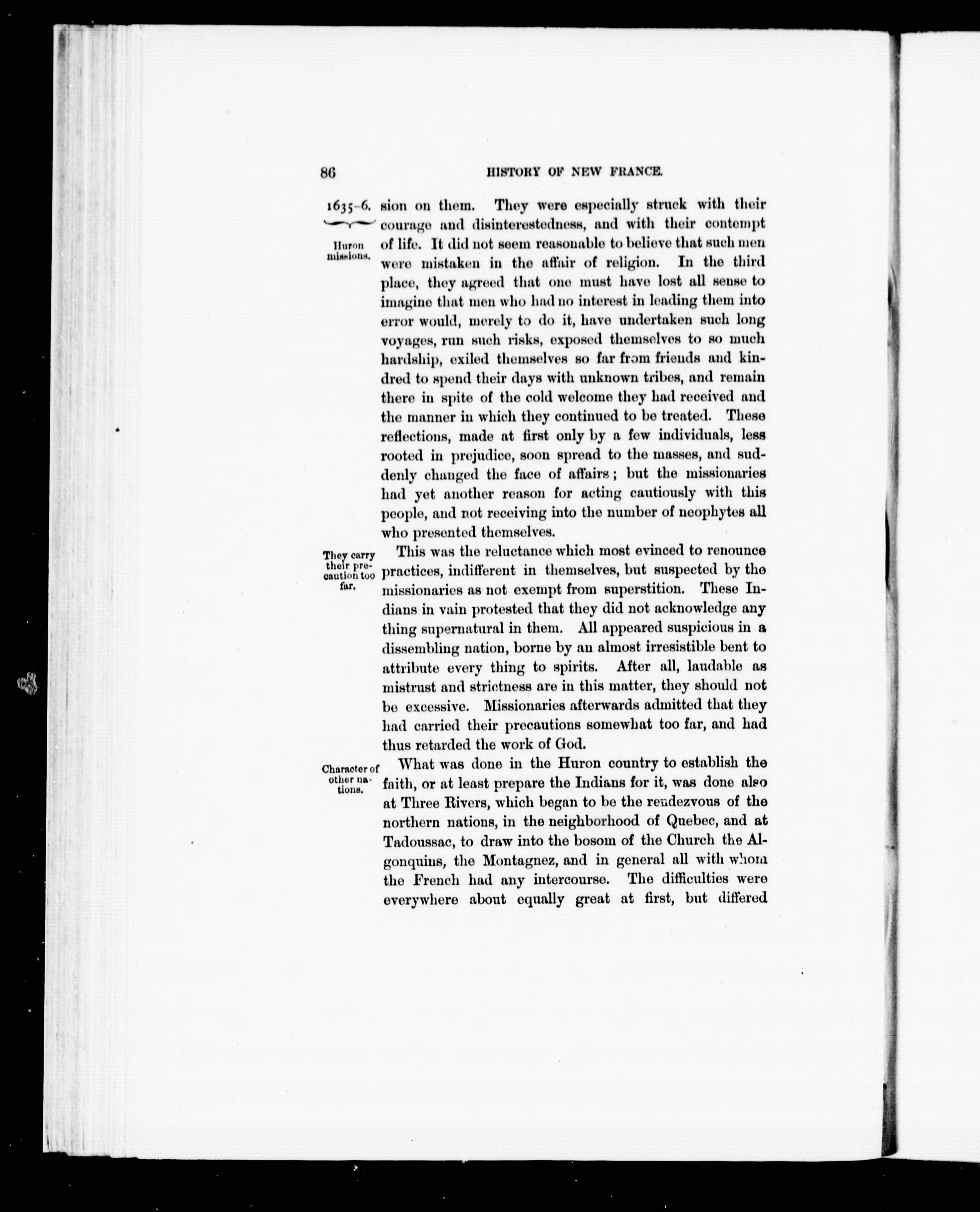 86 HISTORY OF NEW FRANCE.

1635-6.

Huron missions.

sion on them. They were especially struck with their courage and disinterestedness, and with their contempt of life. It did not seem reasonable to believe that such men were mistaken in the affair of religion. In the third place, they agreed that one must have lost all sense to imagine that men who had no interest in leading them into error would, merely to do it, have undertaken such long voyages, run such risks, exposed themselves to so much hardship, exiled themselves so far from friends and kindred to spend their days with unknown tribes, and remain there in spite of the cold welcome they had received and the manner in which they continued to be treated. These reflections, made at first only by a few individuals, less rooted in prejudice, soon spread to the masses, and suddenly changed the face of affairs; but the missionaries had yet another reason for acting cautiously with this people, and not receiving into the number of neophytes all who presented themselves.

They carry their precaution too far.

This was the reluctance which most evinced to renounce practices, indifferent in themselves, but suspected by the missionaries as not exempt from superstition. These Indians in vain protested that they did not acknowledge any thing supernatural in them. All appeared suspicious in a dissembling nation, borne by an almost irresistible bent to attribute every thing to spirits. After all, laudable as mistrust and strictness are in this matter, they should not be excessive. Missionaries afterwards admitted that they had carried their precautions somewhat too far, and had thus retarded the work of God.

Character of other nations.

What was done in the Huron country to establish the faith, or at least prepare the Indians for it, was done also at Three Rivers, which began to be the rendezvous of the northern nations, in the neighborhood of Quebec, and at Tadoussac, to draw into the bosom of the Church the Algonquins, the Montagnez, and in general all with whom the French had any intercourse. The difficulties were everywhere about equally great at first, but differed